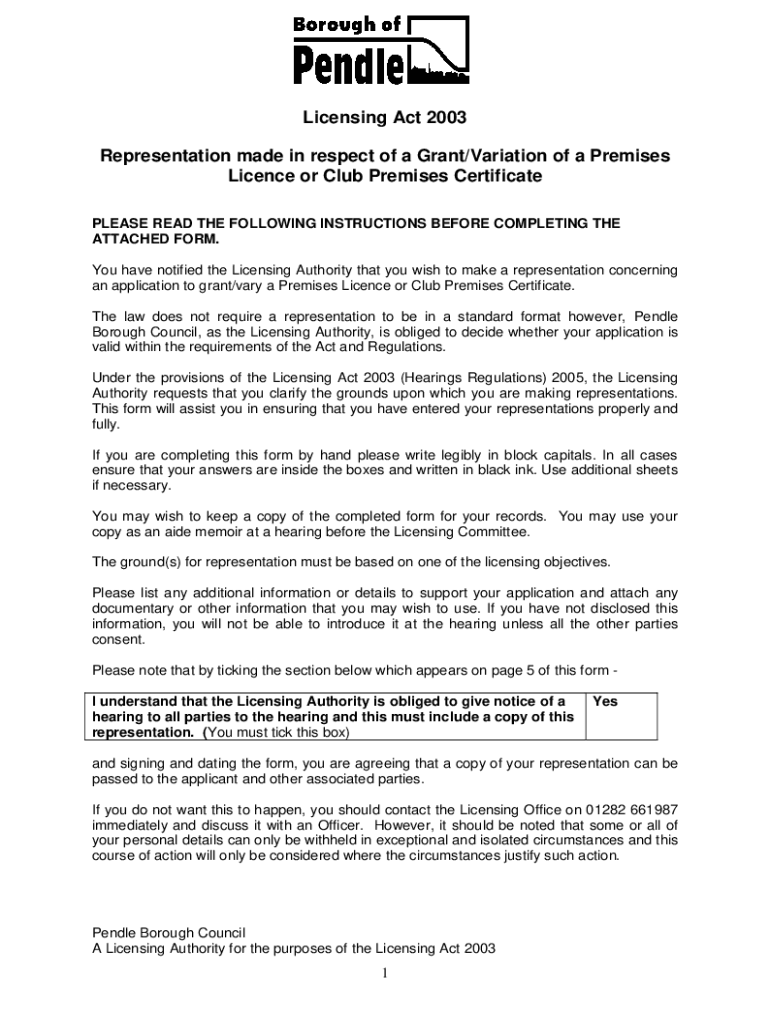 Borough of Pendle

Licensing Act 2003

Representation made in respect of a Grant/Variation of a Premises Licence or Club Premises Certificate

PLEASE READ THE FOLLOWING INSTRUCTIONS BEFORE COMPLETING THE ATTACHED FORM.

You have notified the Licensing Authority that you wish to make a representation concerning an application to grant/vary a Premises Licence or Club Premises Certificate.

The law does not require a representation to be in a standard format however, Pendle Borough Council, as the Licensing Authority, is obliged to decide whether your application is valid within the requirements of the Act and Regulations.

Under the provisions of the Licensing Act 2003 (Hearings Regulations) 2005, the Licensing Authority requests that you clarify the grounds upon which you are making representations. This form will assist you in ensuring that you have entered your representations properly and fully.

If you are completing this form by hand please write legibly in block capitals. In all cases ensure that your answers are inside the boxes and written in black ink. Use additional sheets if necessary.

You may wish to keep a copy of the completed form for your records. You may use your copy as an aide memoir at a hearing before the Licensing Committee.

The ground(s) for representation must be based on one of the licensing objectives.

Please list any additional information or details to support your application and attach any documentary or other information that you may wish to use. If you have not disclosed this information, you will not be able to introduce it at the hearing unless all the other parties consent.

Please note that by ticking the section below which appears on page 5 of this form -

| I understand that the Licensing Authority is obliged to give notice of a hearing to all parties to the hearing and this must include a copy of this representation. (You must tick this box) | Yes |
|---|---|

and signing and dating the form, you are agreeing that a copy of your representation can be passed to the applicant and other associated parties.

If you do not want this to happen, you should contact the Licensing Office on 01282 661987 immediately and discuss it with an Officer. However, it should be noted that some or all of your personal details can only be withheld in exceptional and isolated circumstances and this course of action will only be considered where the circumstances justify such action.

Pendle Borough Council
A Licensing Authority for the purposes of the Licensing Act 2003

1